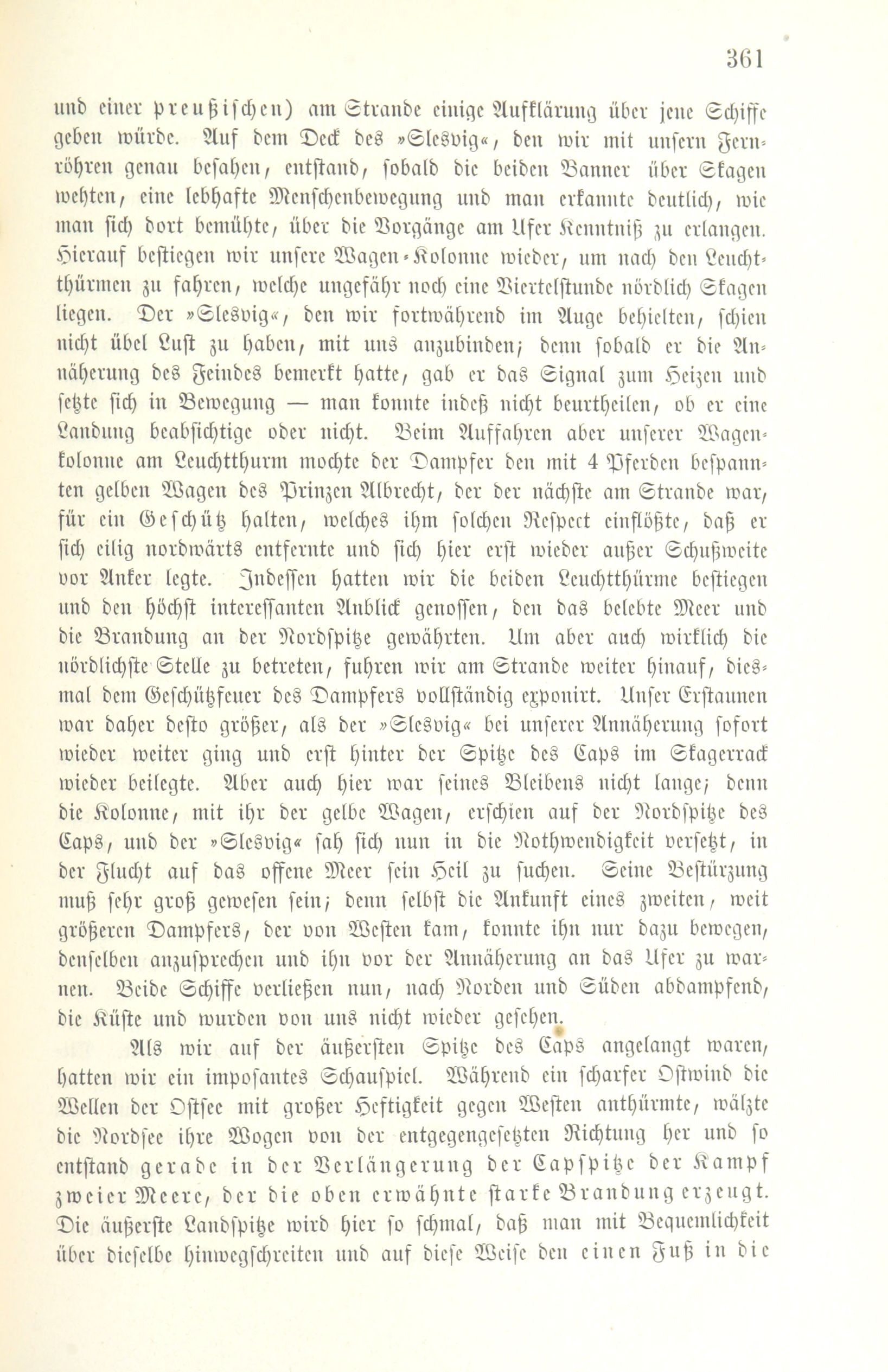 361

und einer preußischen) am Strande einige Aufklärung über jene Schiffe geben würde. Auf dem Deck des »Slesvig«, den wir mit unsern Fernröhren genau besahen, entstand, sobald die beiden Banner über Skagen wehten, eine lebhafte Menschenbewegung und man erkannte deutlich, wie man sich dort bemühte, über die Vorgänge am Ufer Kenntniß zu erlangen. Hierauf bestiegen wir unsere Wagen-Kolonne wieder, um nach den Leuchtthürmen zu fahren, welche ungefähr noch eine Viertelstunde nördlich Skagen liegen. Der »Slesvig«, den wir fortwährend im Auge behielten, schien nicht übel Lust zu haben, mit uns anzubinden; denn sobald er die Annäherung des Feindes bemerkt hatte, gab er das Signal zum Heizen und setzte sich in Bewegung — man konnte indeß nicht beurtheilen, ob er eine Landung beabsichtige oder nicht. Beim Auffahren aber unserer Wagenkolonne am Leuchtthurm mochte der Dampfer den mit 4 Pferden bespannten gelben Wagen des Prinzen Albrecht, der der nächste am Strande war, für ein Geschütz halten, welches ihm solchen Respect einflößte, daß er sich eilig nordwärts entfernte und sich hier erst wieder außer Schußweite vor Anker legte. Indessen hatten wir die beiden Leuchtthürme bestiegen und den höchst interessanten Anblick genossen, den das belebte Meer und die Brandung an der Nordspitze gewährten. Um aber auch wirklich die nördlichste Stelle zu betreten, fuhren wir am Strande weiter hinauf, diesmal dem Geschützfeuer des Dampfers vollständig exponirt. Unser Erstaunen war daher desto größer, als der »Slesvig« bei unserer Annäherung sofort wieder weiter ging und erst hinter der Spitze des Caps im Skagerrack wieder beilegte. Aber auch hier war seines Bleibens nicht lange; denn die Kolonne, mit ihr der gelbe Wagen, erschien auf der Nordspitze des Caps, und der »Slesvig« sah sich nun in die Nothwendigkeit versetzt, in der Flucht auf das offene Meer sein Heil zu suchen. Seine Bestürzung muß sehr groß gewesen sein; denn selbst die Ankunft eines zweiten, weit größeren Dampfers, der von Westen kam, konnte ihn nur dazu bewegen, denselben anzusprechen und ihn vor der Annäherung an das Ufer zu warnen. Beide Schiffe verließen nun, nach Norden und Süden abdampfend, die Küste und wurden von uns nicht wieder gesehen.

Als wir auf der äußersten Spitze des Caps angelangt waren, hatten wir ein imposantes Schauspiel. Während ein scharfer Ostwind die Wellen der Ostsee mit großer Heftigkeit gegen Westen anthürmte, wälzte die Nordsee ihre Wogen von der entgegengesetzten Richtung her und so entstand gerade in der Verlängerung der Capspitze der Kampf zweier Meere, der die oben erwähnte starke Brandung erzeugt. Die äußerste Landspitze wird hier so schmal, daß man mit Bequemlichkeit über dieselbe hinwegschreiten und auf diese Weise den einen Fuß in die